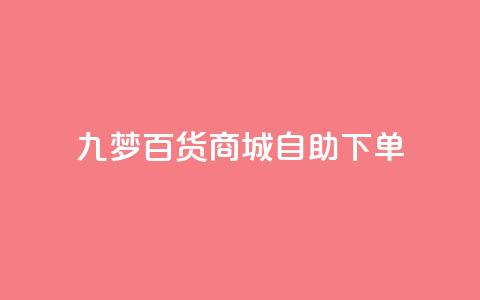 九梦百货商城自助下单